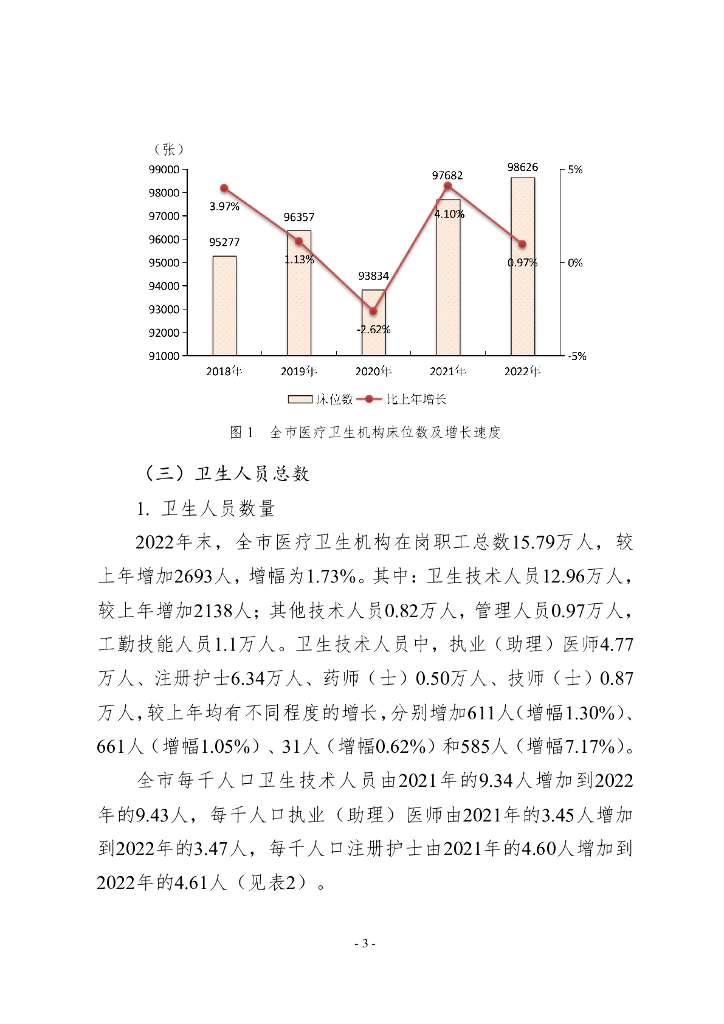 （张）
99000
98000
97000
96000
95000
94000
93000
92000
91000
5%
0%
-5%
95277
96357
93834
97682
98626
3.97%
1.13%
-2.62%
4.10%
0.97%
2018年
2019年
2020年
2021年
2022年
床位数
比上年增长

图 1　全市医疗卫生机构床位数及增长速度

（三）卫生人员总数

1. 卫生人员数量

2022年末，全市医疗卫生机构在岗职工总数15.79万人，较上年增加2693人，增幅为1.73%。其中：卫生技术人员12.96万人，较上年增加2138人；其他技术人员0.82万人，管理人员0.97万人，工勤技能人员1.1万人。卫生技术人员中，执业（助理）医师4.77万人、注册护士6.34万人、药师（士）0.50万人、技师（士）0.87万人，较上年均有不同程度的增长，分别增加611人（增幅1.30%）、661人（增幅1.05%）、31人（增幅0.62%）和585人（增幅7.17%）。

全市每千人口卫生技术人员由2021年的9.34人增加到2022年的9.43人，每千人口执业（助理）医师由2021年的3.45人增加到2022年的3.47人，每千人口注册护士由2021年的4.60人增加到2022年的4.61人（见表2）。

- 3 -